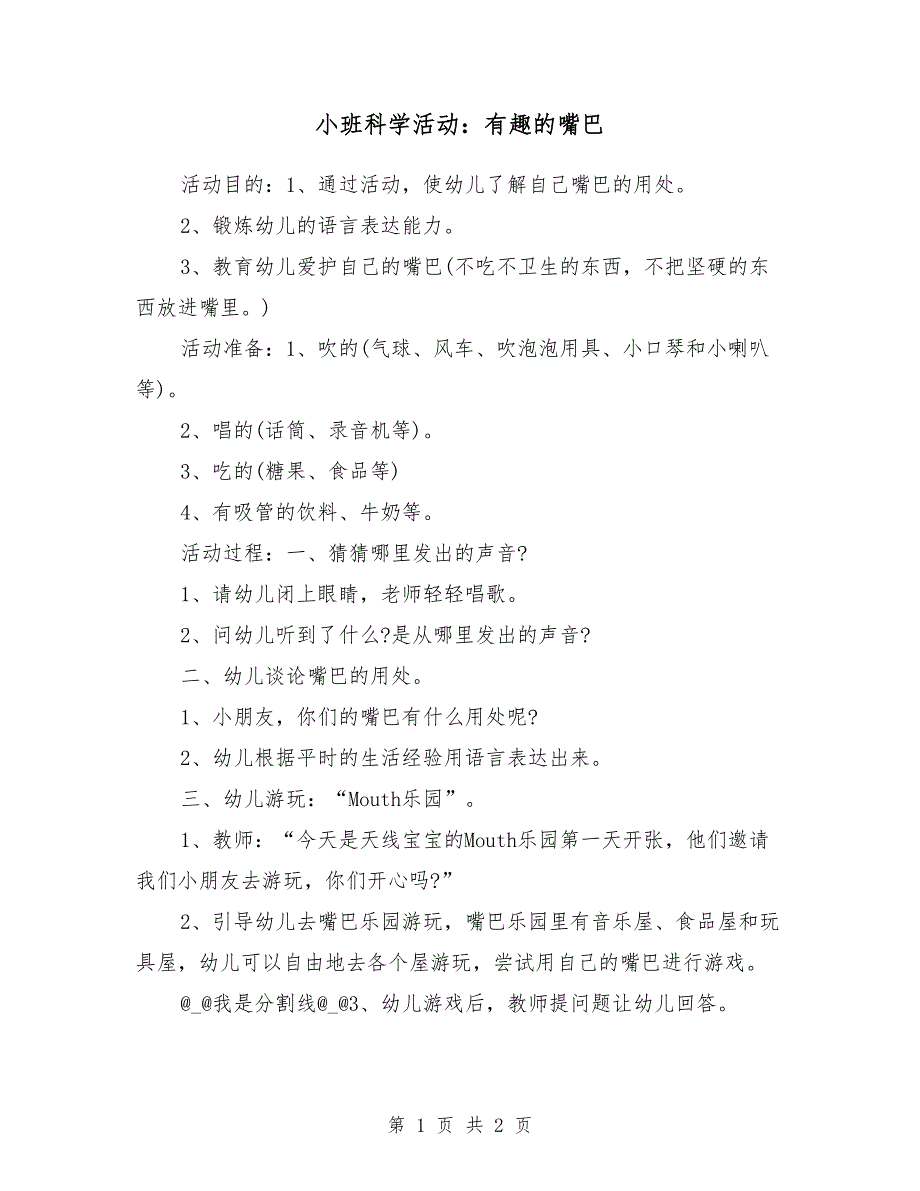 小班科学活动：有趣的嘴巴

活动目的：1、通过活动，使幼儿了解自己嘴巴的用处。

2、锻炼幼儿的语言表达能力。

3、教育幼儿爱护自己的嘴巴(不吃不卫生的东西，不把坚硬的东西放进嘴里。)

活动准备：1、吹的(气球、风车、吹泡泡用具、小口琴和小喇叭等)。

2、唱的(话筒、录音机等)。

3、吃的(糖果、食品等)

4、有吸管的饮料、牛奶等。

活动过程：一、猜猜哪里发出的声音?

1、请幼儿闭上眼睛，老师轻轻唱歌。

2、问幼儿听到了什么?是从哪里发出的声音?

二、幼儿谈论嘴巴的用处。

1、小朋友，你们的嘴巴有什么用处呢?

2、幼儿根据平时的生活经验用语言表达出来。

三、幼儿游玩：“Mouth乐园”。

1、教师：“今天是天线宝宝的Mouth乐园第一天开张，他们邀请我们小朋友去游玩，你们开心吗?”

2、引导幼儿去嘴巴乐园游玩，嘴巴乐园里有音乐屋、食品屋和玩具屋，幼儿可以自由地去各个屋游玩，尝试用自己的嘴巴进行游戏。

@_@我是分割线@_@3、幼儿游戏后，教师提问题让幼儿回答。

第 1 页 共 2 页